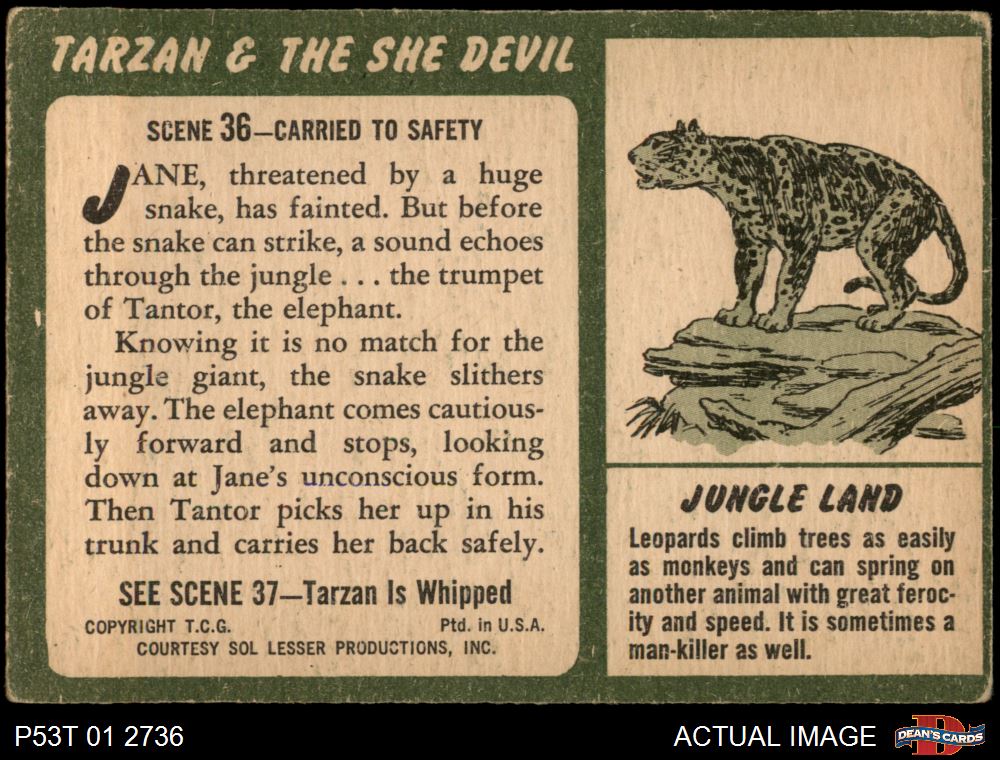 TARZAN & THE SHE DEVIL

SCENE 36—CARRIED TO SAFETY

JANE, threatened by a huge snake, has fainted. But before the snake can strike, a sound echoes through the jungle . . . the trumpet of Tantor, the elephant.

Knowing it is no match for the jungle giant, the snake slithers away. The elephant comes cautiously forward and stops, looking down at Jane's unconscious form. Then Tantor picks her up in his trunk and carries her back safely.

SEE SCENE 37—Tarzan Is Whipped

COPYRIGHT T.C.G. Ptd. in U.S.A.
COURTESY SOL LESSER PRODUCTIONS, INC.

JUNGLE LAND

Leopards climb trees as easily as monkeys and can spring on another animal with great ferocity and speed. It is sometimes a man-killer as well.

P53T 01 2736

ACTUAL IMAGE

DEAN'S CARDS